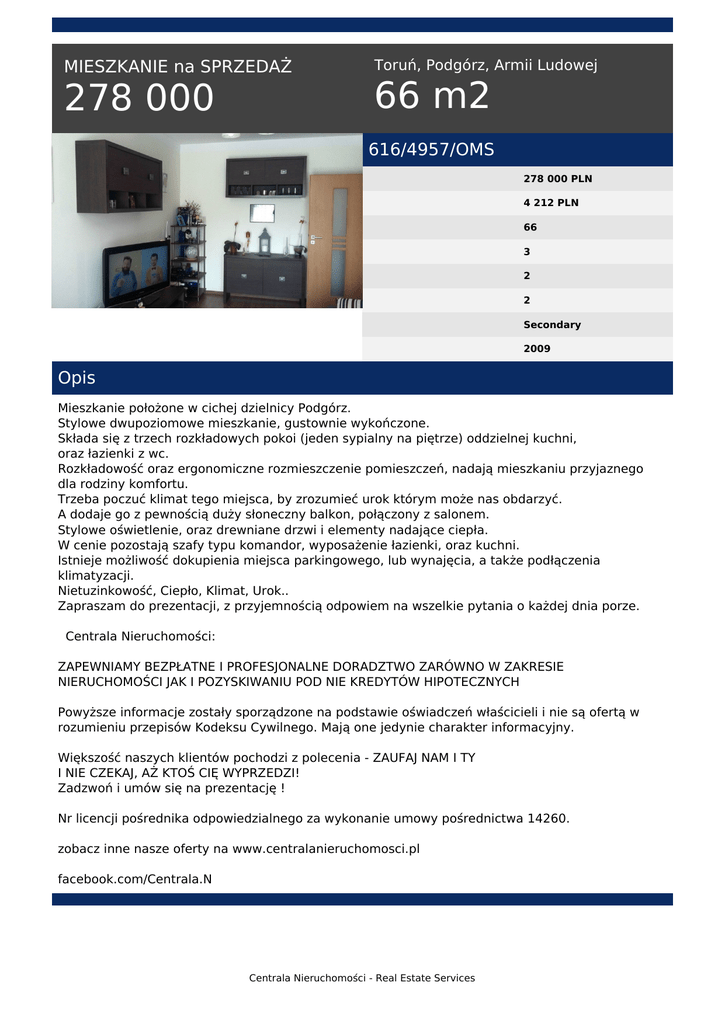 MIESZKANIE na SPRZEDAŻ
278 000

Toruń, Podgórz, Armii Ludowej
66 m2

616/4957/OMS

278 000 PLN
4 212 PLN
66
3
2
2
Secondary
2009

Opis

Mieszkanie położone w cichej dzielnicy Podgórz.
Stylowe dwupoziomowe mieszkanie, gustownie wykończone.
Składa się z trzech rozkładowych pokoi (jeden sypialny na piętrze) oddzielnej kuchni, oraz łazienki z wc.
Rozkładowość oraz ergonomiczne rozmieszczenie pomieszczeń, nadają mieszkaniu przyjaznego dla rodziny komfortu.
Trzeba poczuć klimat tego miejsca, by zrozumieć urok którym może nas obdarzyć.
A dodaje go z pewnością duży słoneczny balkon, połączony z salonem.
Stylowe oświetlenie, oraz drewniane drzwi i elementy nadające ciepła.
W cenie pozostają szafy typu komandor, wyposażenie łazienki, oraz kuchni.
Istnieje możliwość dokupienia miejsca parkingowego, lub wynajęcia, a także podłączenia klimatyzacji.
Nietuzinkowość, Ciepło, Klimat, Urok..
Zapraszam do prezentacji, z przyjemnością odpowiem na wszelkie pytania o każdej dnia porze.

Centrala Nieruchomości:

ZAPEWNIAMY BEZPŁATNE I PROFESJONALNE DORADZTWO ZARÓWNO W ZAKRESIE NIERUCHOMOŚCI JAK I POZYSKIWANIU POD NIE KREDYTÓW HIPOTECZNYCH

Powyższe informacje zostały sporządzone na podstawie oświadczeń właścicieli i nie są ofertą w rozumieniu przepisów Kodeksu Cywilnego. Mają one jedynie charakter informacyjny.

Większość naszych klientów pochodzi z polecenia - ZAUFAJ NAM I TY
I NIE CZEKAJ, AŻ KTOŚ CIĘ WYPRZEDZI!
Zadzwoń i umów się na prezentację !

Nr licencji pośrednika odpowiedzialnego za wykonanie umowy pośrednictwa 14260.

zobacz inne nasze oferty na www.centralanieruchomosci.pl

facebook.com/Centrala.N

Centrala Nieruchomości - Real Estate Services